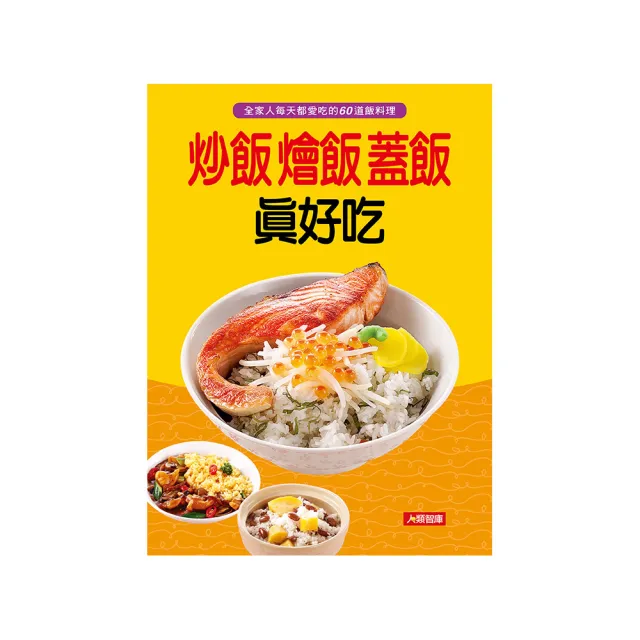 全家人每天都愛吃的60道飯料理

炒飯 燴飯 蓋飯
真好吃

人類智庫